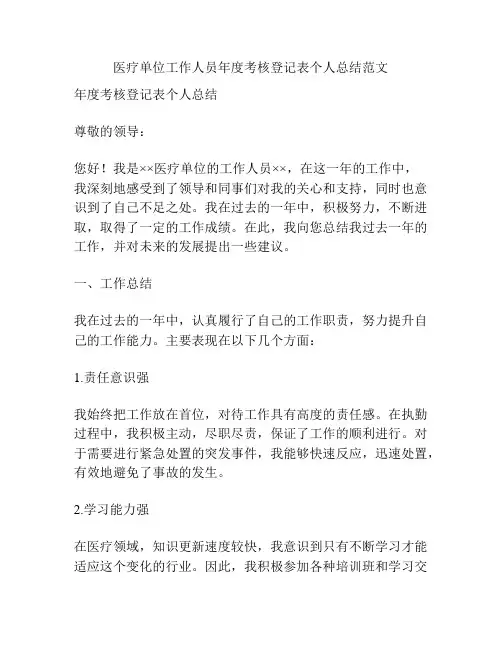 医疗单位工作人员年度考核登记表个人总结范文

年度考核登记表个人总结

尊敬的领导：

您好！我是××医疗单位的工作人员××，在这一年的工作中，我深刻地感受到了领导和同事们对我的关心和支持，同时也意识到了自己不足之处。我在过去的一年中，积极努力，不断进取，取得了一定的工作成绩。在此，我向您总结我过去一年的工作，并对未来的发展提出一些建议。

一、工作总结

我在过去的一年中，认真履行了自己的工作职责，努力提升自己的工作能力。主要表现在以下几个方面：

1.责任意识强

我始终把工作放在首位，对待工作具有高度的责任感。在执勤过程中，我积极主动，尽职尽责，保证了工作的顺利进行。对于需要进行紧急处置的突发事件，我能够快速反应，迅速处置，有效地避免了事故的发生。

2.学习能力强

在医疗领域，知识更新速度较快，我意识到只有不断学习才能适应这个变化的行业。因此，我积极参加各种培训班和学习交